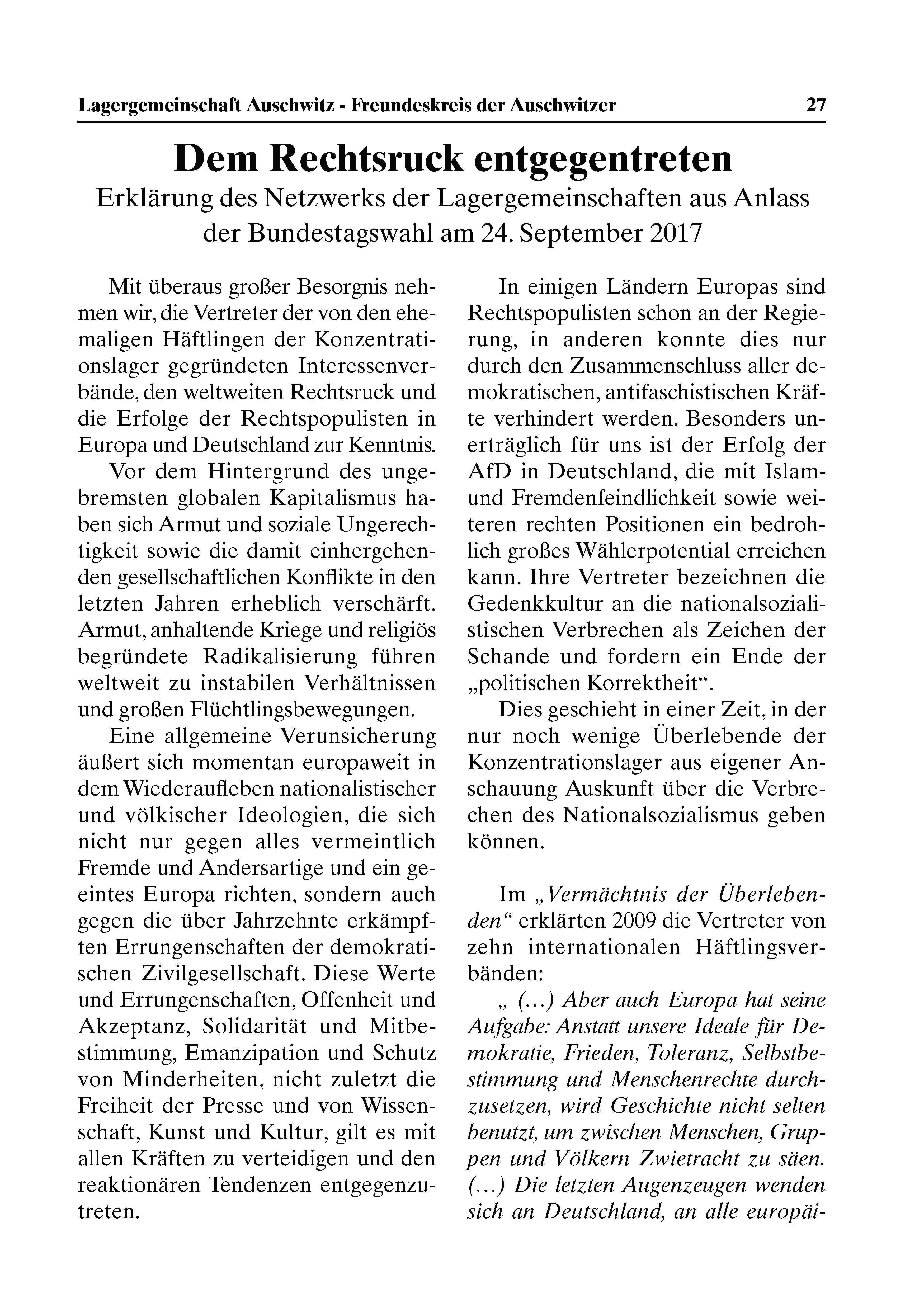 Lagergemeinschaft Auschwitz - Freundeskreis der Auschwitzer 27

Dem Rechtsruck entgegentreten

Erklärung des Netzwerks der Lagergemeinschaften aus Anlass der Bundestagswahl am 24. September 2017

Mit überaus großer Besorgnis nehmen wir, die Vertreter der von den ehemaligen Häftlingen der Konzentrationslager gegründeten Interessenverbände, den weltweiten Rechtsruck und die Erfolge der Rechtspopulisten in Europa und Deutschland zur Kenntnis.

Vor dem Hintergrund des ungebremsten globalen Kapitalismus haben sich Armut und soziale Ungerechtigkeit sowie die damit einhergehenden gesellschaftlichen Konflikte in den letzten Jahren erheblich verschärft. Armut, anhaltende Kriege und religiös begründete Radikalisierung führen weltweit zu instabilen Verhältnissen und großen Flüchtlingsbewegungen.

Eine allgemeine Verunsicherung äußert sich momentan europaweit in dem Wiederaufleben nationalistischer und völkischer Ideologien, die sich nicht nur gegen alles vermeintlich Fremde und Andersartige und ein geeintes Europa richten, sondern auch gegen die über Jahrzehnte erkämpften Errungenschaften der demokratischen Zivilgesellschaft. Diese Werte und Errungenschaften, Offenheit und Akzeptanz, Solidarität und Mitbestimmung, Emanzipation und Schutz von Minderheiten, nicht zuletzt die Freiheit der Presse und von Wissenschaft, Kunst und Kultur, gilt es mit allen Kräften zu verteidigen und den reaktionären Tendenzen entgegenzutreten.

In einigen Ländern Europas sind Rechtspopulisten schon an der Regierung, in anderen konnte dies nur durch den Zusammenschluss aller demokratischen, antifaschistischen Kräfte verhindert werden. Besonders unerträglich für uns ist der Erfolg der AfD in Deutschland, die mit Islam- und Fremdenfeindlichkeit sowie weiteren rechten Positionen ein bedrohlich großes Wählerpotential erreichen kann. Ihre Vertreter bezeichnen die Gedenkkultur an die nationalsozialistischen Verbrechen als Zeichen der Schande und fordern ein Ende der „politischen Korrektheit“.

Dies geschieht in einer Zeit, in der nur noch wenige Überlebende der Konzentrationslager aus eigener Anschauung Auskunft über die Verbrechen des Nationalsozialismus geben können.

Im „Vermächtnis der Überlebenden“ erklärten 2009 die Vertreter von zehn internationalen Häftlingsverbänden:

„ (…) Aber auch Europa hat seine Aufgabe: Anstatt unsere Ideale für Demokratie, Frieden, Toleranz, Selbstbestimmung und Menschenrechte durchzusetzen, wird Geschichte nicht selten benutzt, um zwischen Menschen, Gruppen und Völkern Zwietracht zu säen. (…) Die letzten Augenzeugen wenden sich an Deutschland, an alle europäi-